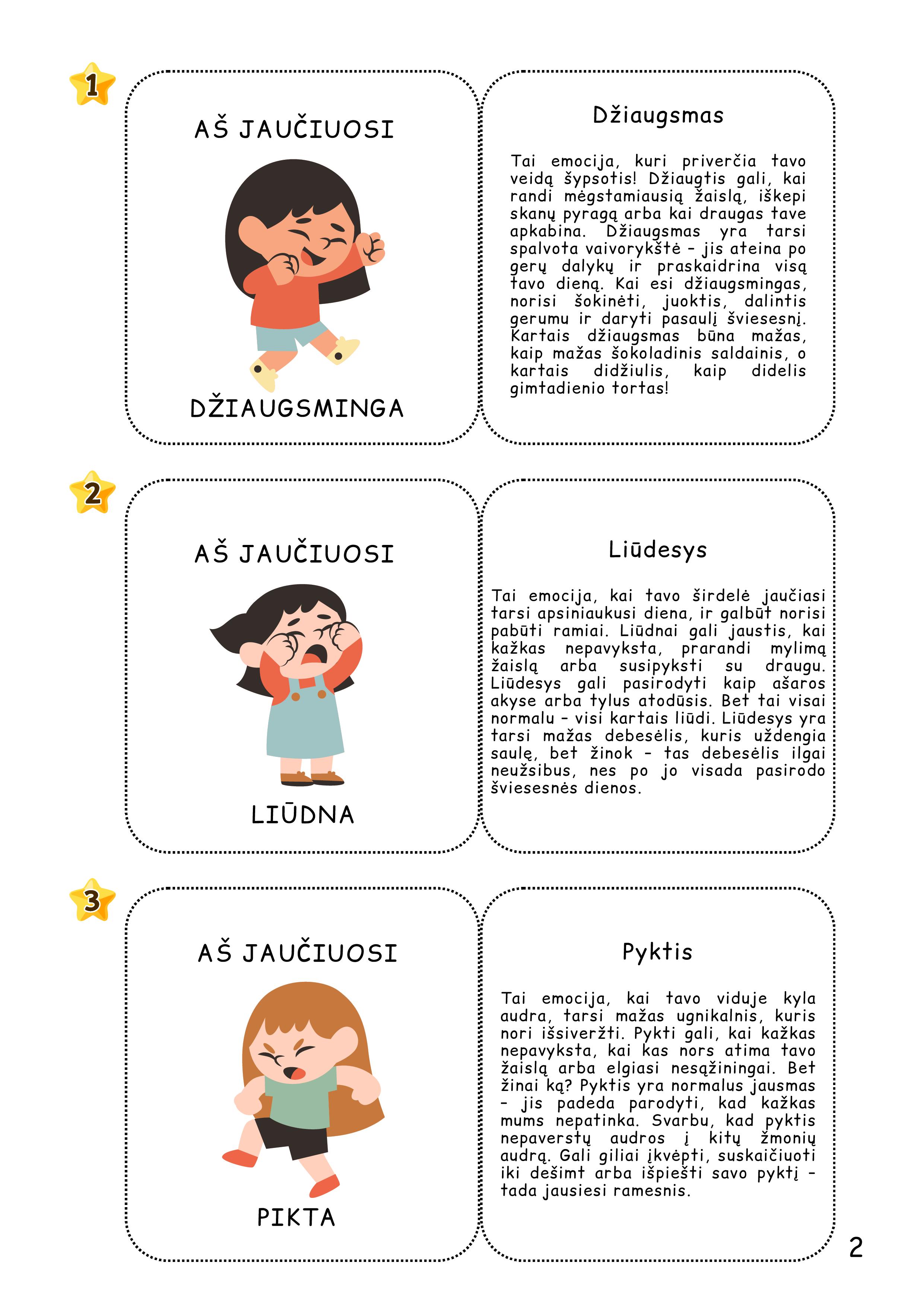 1

AŠ JAUČIUOSI

DŽIAUGSMINGA

Džiaugsmas

Tai emocija, kuri priverčia tavo veidą šypsotis! Džiaugtis gali, kai randi mėgstamiausią žaislą, iškepi skanų pyragą arba kai draugas tave apkabina. Džiaugsmas yra tarsi spalvota vaivorykštė – jis ateina po gerų dalykų ir praskaidrina visą tavo dieną. Kai esi džiaugsmingas, norisi šokinėti, juoktis, dalintis gerumu ir daryti pasaulį šviesesnį. Kartais džiaugsmas būna mažas, kaip mažas šokoladinis saldainis, o kartais didžiulis, kaip didelis gimtadienio tortas!

2

AŠ JAUČIUOSI

LIŪDNA

Liūdesys

Tai emocija, kai tavo širdelė jaučiasi tarsi apsiniaukusi diena, ir galbūt norisi pabūti ramiai. Liūdnai gali jaustis, kai kažkas nepavyksta, prarandi mylimą žaislą arba susipyksti su draugu. Liūdesys gali pasirodyti kaip ašaros akyse arba tylus atodūsis. Bet tai visai normalu – visi kartais liūdi. Liūdesys yra tarsi mažas debesėlis, kuris uždengia saulę, bet žinok – tas debesėlis ilgai neužsibus, nes po jo visada pasirodo šviesesnės dienos.

3

AŠ JAUČIUOSI

PIKTA

Pyktis

Tai emocija, kai tavo viduje kyla audra, tarsi mažas ugnikalnis, kuris nori išsiveržti. Pykti gali, kai kažkas nepavyksta, kai kas nors atima tavo žaislą arba elgiasi nesąžiningai. Bet žinai ką? Pyktis yra normalus jausmas – jis padeda parodyti, kad kažkas mums nepatinka. Svarbu, kad pyktis nepaverstų audros į kitų žmonių audrą. Gali giliai įkvėpti, suskaičiuoti iki dešimt arba išpiešti savo pyktį – tada jausiesi ramesnis.

2